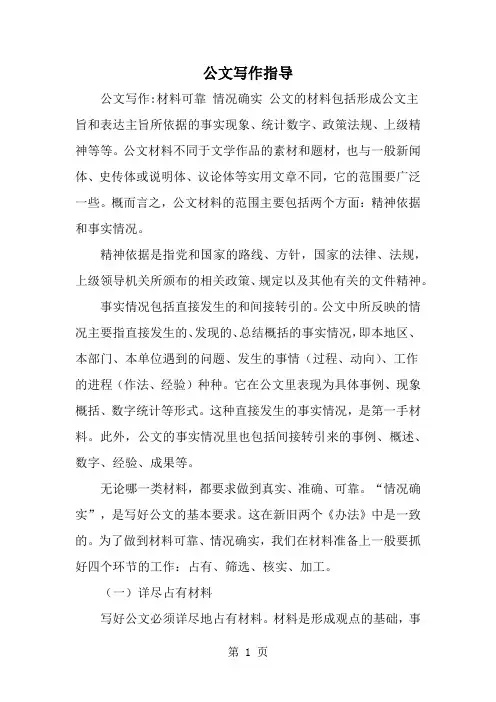 公文写作指导

公文写作:材料可靠 情况确实 公文的材料包括形成公文主旨和表达主旨所依据的事实现象、统计数字、政策法规、上级精神等等。公文材料不同于文学作品的素材和题材，也与一般新闻体、史传体或说明体、议论体等实用文章不同，它的范围要广泛一些。概而言之，公文材料的范围主要包括两个方面：精神依据和事实情况。

精神依据是指党和国家的路线、方针，国家的法律、法规，上级领导机关所颁布的相关政策、规定以及其他有关的文件精神。

事实情况包括直接发生的和间接转引的。公文中所反映的情况主要指直接发生的、发现的、总结概括的事实情况，即本地区、本部门、本单位遇到的问题、发生的事情（过程、动向）、工作的进程（作法、经验）种种。它在公文里表现为具体事例、现象概括、数字统计等形式。这种直接发生的事实情况，是第一手材料。此外，公文的事实情况里也包括间接转引来的事例、概述、数字、经验、成果等。

无论哪一类材料，都要求做到真实、准确、可靠。“情况确实”，是写好公文的基本要求。这在新旧两个《办法》中是一致的。为了做到材料可靠、情况确实，我们在材料准备上一般要抓好四个环节的工作：占有、筛选、核实、加工。

（一）详尽占有材料

写好公文必须详尽地占有材料。材料是形成观点的基础，事

第 1 页